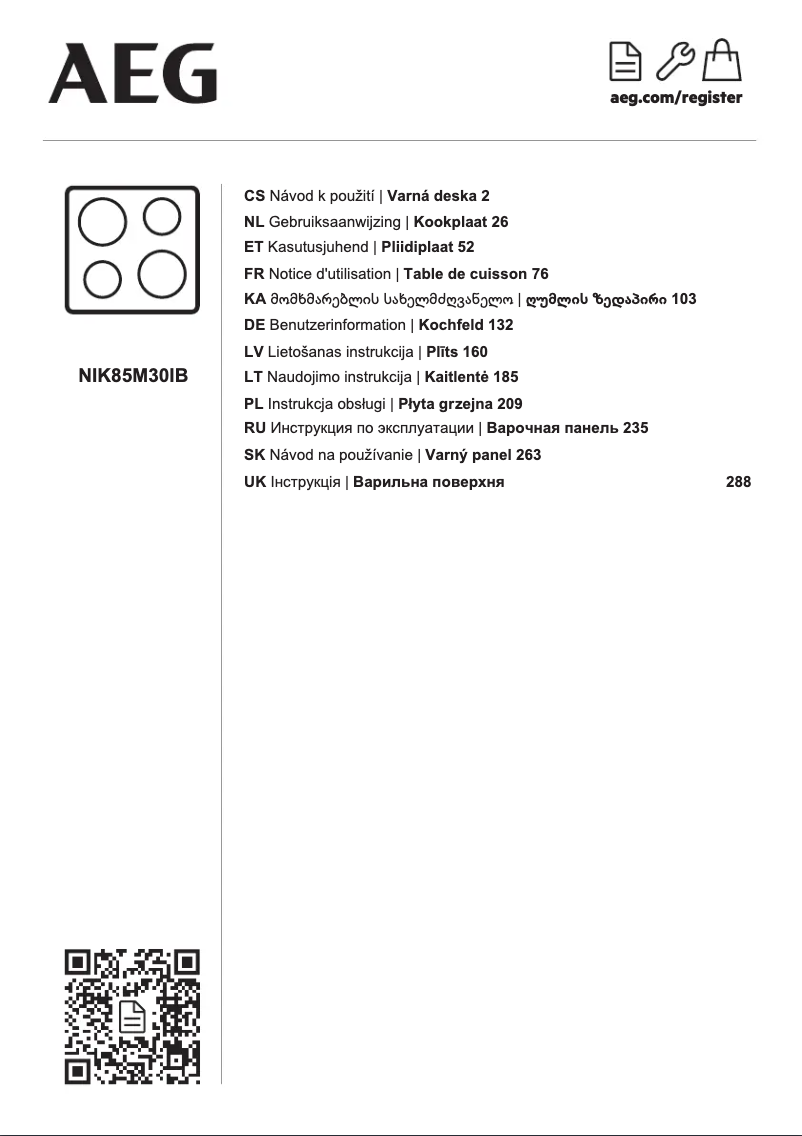 AEG

aeg.com/register

NIK85M30IB

CS Návod k použití | Varná deska 2
NL Gebruiksaanwijzing | Kookplaat 26
ET Kasutusjuhend | Pliidiplaat 52
FR Notice d'utilisation | Table de cuisson 76
KA მომხმარებლის სახელმძღვანელო | ღუმლის ზედაპირი 103
DE Benutzerinformation | Kochfeld 132
LV Lietošanas instrukcija | Plīts 160
LT Naudojimo instrukcija | Kaitlentė 185
PL Instrukcja obsługi | Płyta grzejna 209
RU Инструкция по эксплуатации | Варочная панель 235
SK Návod na používanie | Varný panel 263
UK Інструкція | Варильна поверхня 288